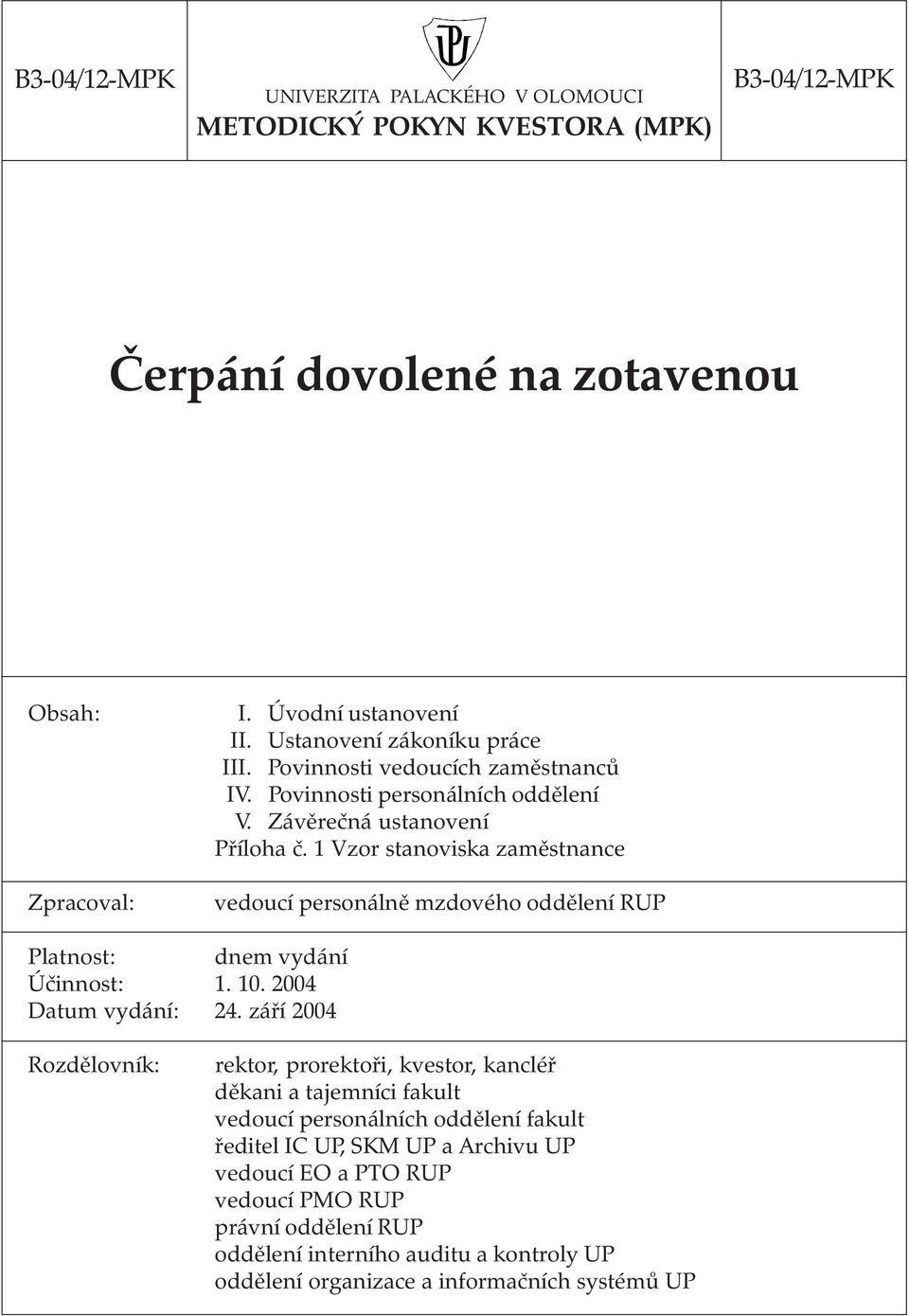 B3-04/12-MPK

UNIVERZITA PALACKÉHO V OLOMOUCI
METODICKÝ POKYN KVESTORA (MPK)

B3-04/12-MPK

Čerpání dovolené na zotavenou

Obsah:
I. Úvodní ustanovení
II. Ustanovení zákoníku práce
III. Povinnosti vedoucích zaměstnanců
IV. Povinnosti personálních oddělení
V. Závěrečná ustanovení
Příloha č. 1 Vzor stanoviska zaměstnance

Zpracoval: vedoucí personálně mzdového oddělení RUP

Platnost: dnem vydání
Účinnost: 1. 10. 2004
Datum vydání: 24. září 2004

Rozdělovník: rektor, prorektoři, kvestor, kancléř
děkani a tajemníci fakult
vedoucí personálních oddělení fakult
ředitel IC UP, SKM UP a Archivu UP
vedoucí EO a PTO RUP
vedoucí PMO RUP
právní oddělení RUP
oddělení interního auditu a kontroly UP
oddělení organizace a informačních systémů UP